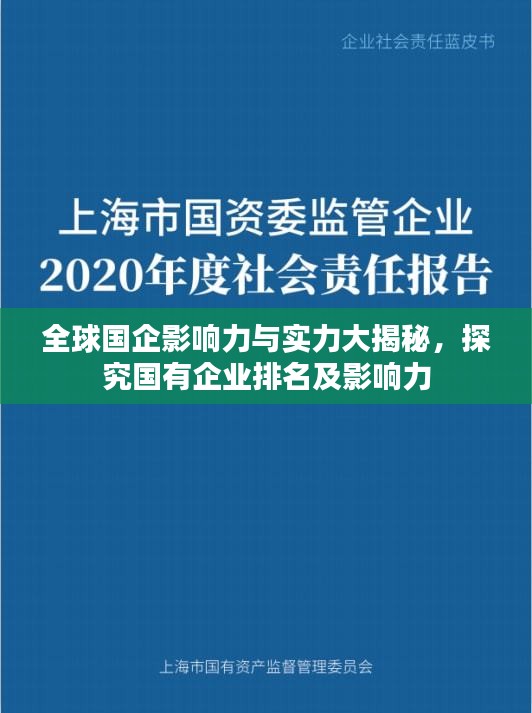 企业社会责任蓝皮书

上海市国资委监管企业
2020年度社会责任报告

全球国企影响力与实力大揭秘，探究国有企业排名及影响力

上海市国有资产监督管理委员会